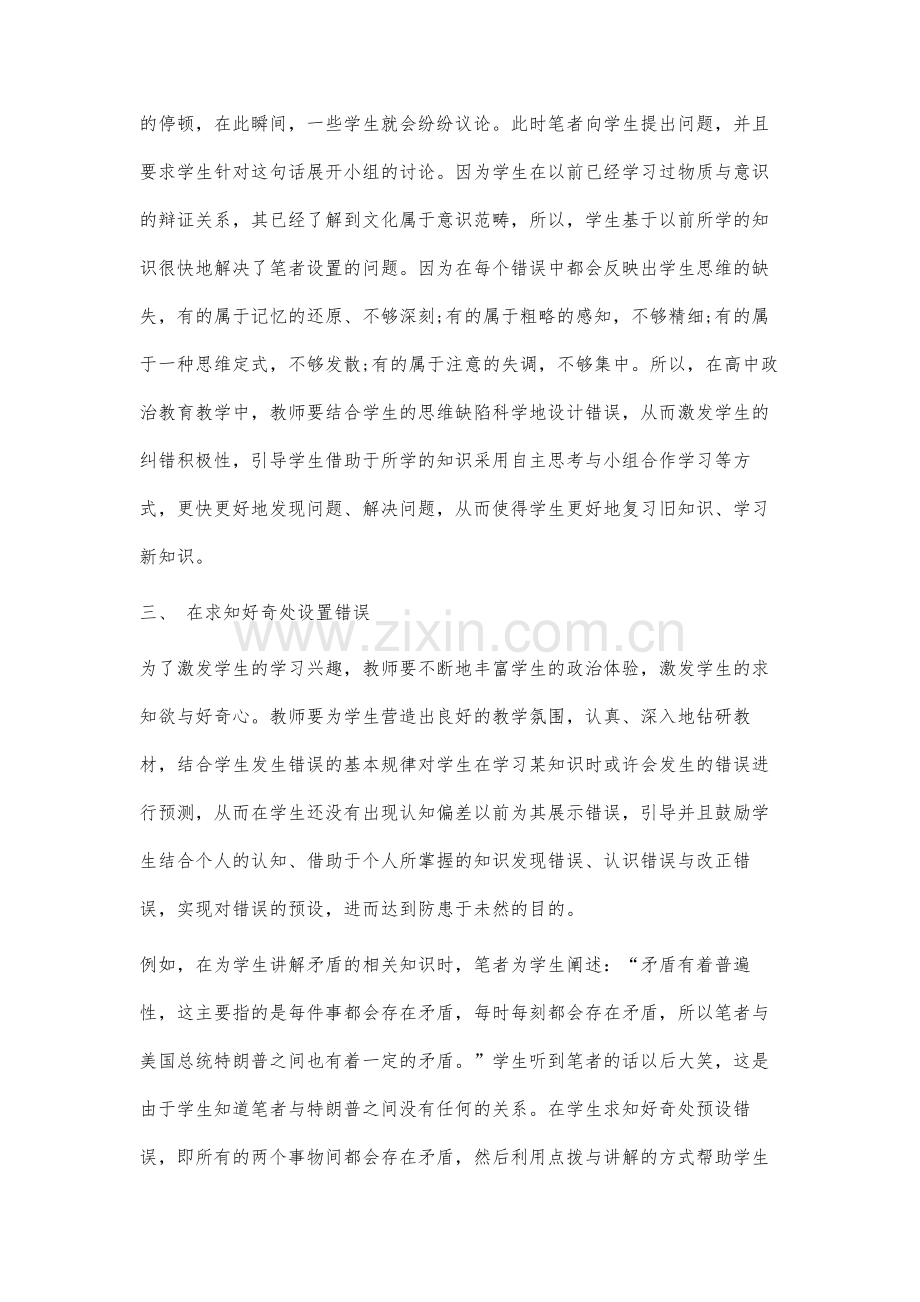 的停顿，在此瞬间，一些学生就会纷纷议论。此时笔者向学生提出问题，并且要求学生针对这句话展开小组的讨论。因为学生在以前已经学习过物质与意识的辩证关系，其已经了解到文化属于意识范畴，所以，学生基于以前所学的知识很快地解决了笔者设置的问题。因为在每个错误中都会反映出学生思维的缺失，有的属于记忆的还原、不够深刻;有的属于粗略的感知，不够精细;有的属于一种思维定式，不够发散;有的属于注意的失调，不够集中。所以，在高中政治教育教学中，教师要结合学生的思维缺陷科学地设计错误，从而激发学生的纠错积极性，引导学生借助于所学的知识采用自主思考与小组合作学习等方式，更快更好地发现问题、解决问题，从而使得学生更好地复习旧知识、学习新知识。

三、 在求知好奇处设置错误

为了激发学生的学习兴趣，教师要不断地丰富学生的政治体验，激发学生的求知欲与好奇心。教师要为学生营造出良好的教学氛围，认真、深入地钻研教材，结合学生发生错误的基本规律对学生在学习某知识时或许会发生的错误进行预测，从而在学生还没有出现认知偏差以前为其展示错误，引导并且鼓励学生结合个人的认知、借助于个人所掌握的知识发现错误、认识错误与改正错误，实现对错误的预设，进而达到防患于未然的目的。

例如，在为学生讲解矛盾的相关知识时，笔者为学生阐述：“矛盾有着普遍性，这主要指的是每件事都会存在矛盾，每时每刻都会存在矛盾，所以笔者与美国总统特朗普之间也有着一定的矛盾。”学生听到笔者的话以后大笑，这是由于学生知道笔者与特朗普之间没有任何的关系。在学生求知好奇处预设错误，即所有的两个事物间都会存在矛盾，然后利用点拨与讲解的方式帮助学生

www.zixin.com.cn